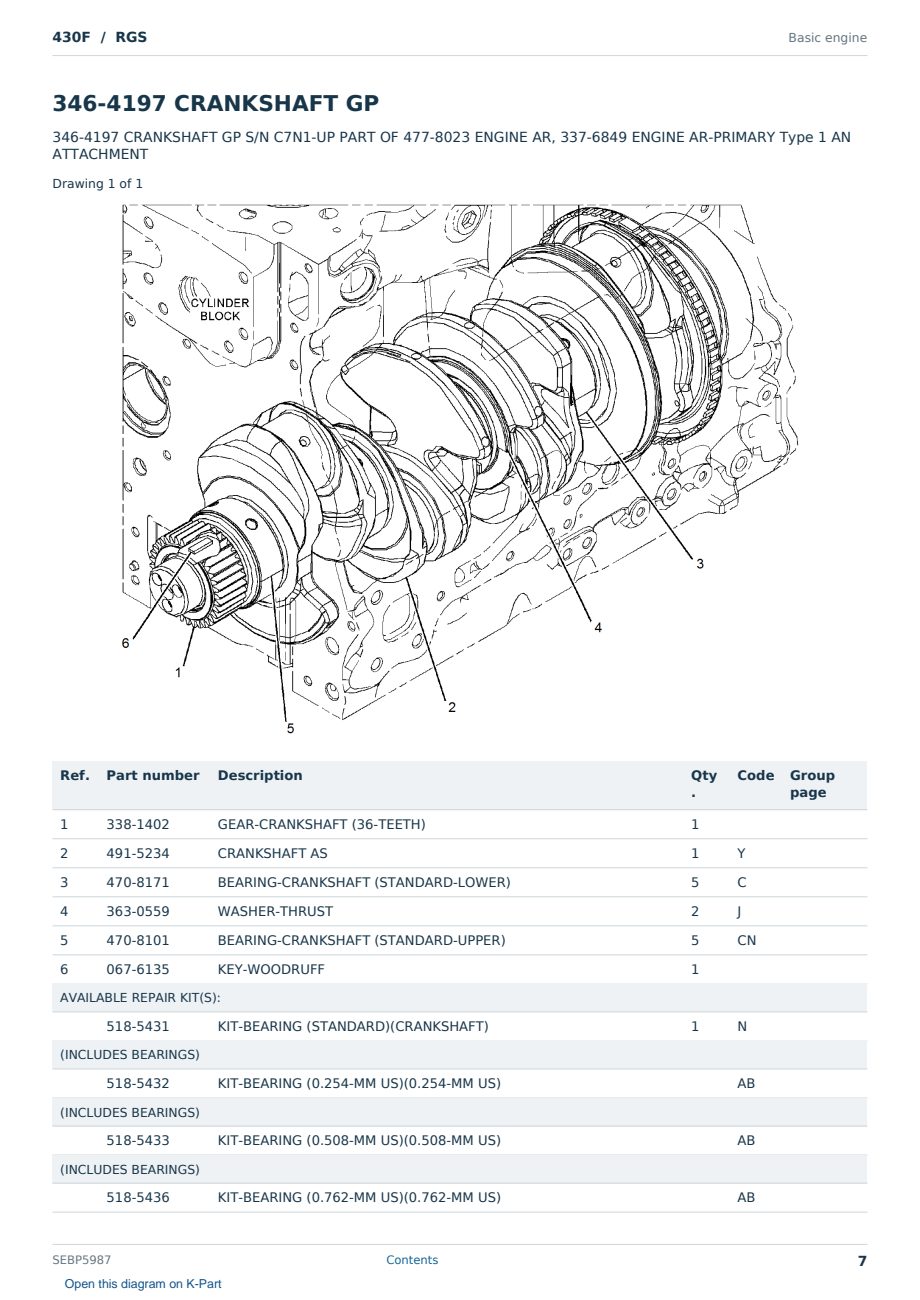 430F / RGS

Basic engine

346-4197 CRANKSHAFT GP

346-4197 CRANKSHAFT GP S/N C7N1-UP PART OF 477-8023 ENGINE AR, 337-6849 ENGINE AR-PRIMARY Type 1 AN ATTACHMENT

Drawing 1 of 1

CYLINDER BLOCK

3

4

6

1

2

5

| Ref. | Part number | Description | Qty. | Code | Group page |
|---|---|---|---|---|---|
| 1 | 338-1402 | GEAR-CRANKSHAFT (36-TEETH) | 1 | | |
| 2 | 491-5234 | CRANKSHAFT AS | 1 | Y | |
| 3 | 470-8171 | BEARING-CRANKSHAFT (STANDARD-LOWER) | 5 | C | |
| 4 | 363-0559 | WASHER-THRUST | 2 | J | |
| 5 | 470-8101 | BEARING-CRANKSHAFT (STANDARD-UPPER) | 5 | CN | |
| 6 | 067-6135 | KEY-WOODRUFF | 1 | | |
| AVAILABLE REPAIR KIT(S): | | | | | |
| | 518-5431 | KIT-BEARING (STANDARD)(CRANKSHAFT) | 1 | N | |
| (INCLUDES BEARINGS) | | | | | |
| | 518-5432 | KIT-BEARING (0.254-MM US)(0.254-MM US) | | AB | |
| (INCLUDES BEARINGS) | | | | | |
| | 518-5433 | KIT-BEARING (0.508-MM US)(0.508-MM US) | | AB | |
| (INCLUDES BEARINGS) | | | | | |
| | 518-5436 | KIT-BEARING (0.762-MM US)(0.762-MM US) | | AB | |

SEBP5987

Contents

7

Open this diagram on K-Part